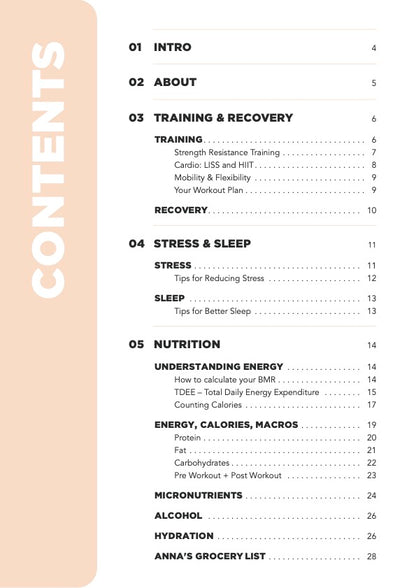 CONTENTS

01 INTRO 4

02 ABOUT 5

03 TRAINING & RECOVERY 6

TRAINING 6
Strength Resistance Training 7
Cardio: LISS and HIIT 8
Mobility & Flexibility 9
Your Workout Plan 9

RECOVERY 10

04 STRESS & SLEEP 11

STRESS 11
Tips for Reducing Stress 12

SLEEP 13
Tips for Better Sleep 13

05 NUTRITION 14

UNDERSTANDING ENERGY 14
How to calculate your BMR 14
TDEE – Total Daily Energy Expenditure 15
Counting Calories 17

ENERGY, CALORIES, MACROS 19
Protein 20
Fat 21
Carbohydrates 22
Pre Workout + Post Workout 23

MICRONUTRIENTS 24

ALCOHOL 26

HYDRATION 26

ANNA'S GROCERY LIST 28